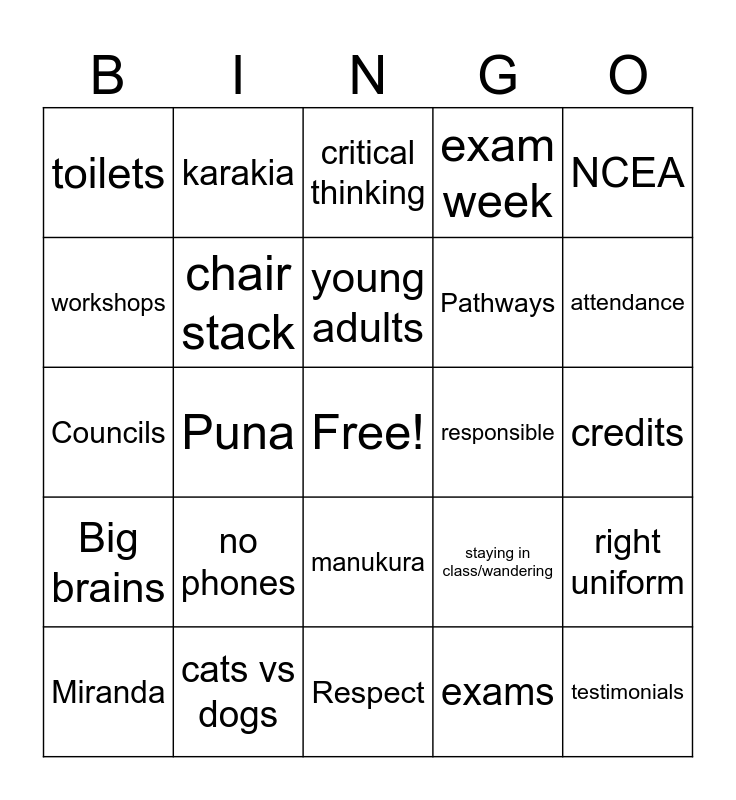 | B | I | N | G | O |
|---|---|---|---|---|
| toilets | karakia | critical thinking | exam week | NCEA |
| workshops | chair stack | young adults | Pathways | attendance |
| Councils | Puna | Free! | responsible | credits |
| Big brains | no phones | manukura | staying in class/wandering | right uniform |
| Miranda | cats vs dogs | Respect | exams | testimonials |